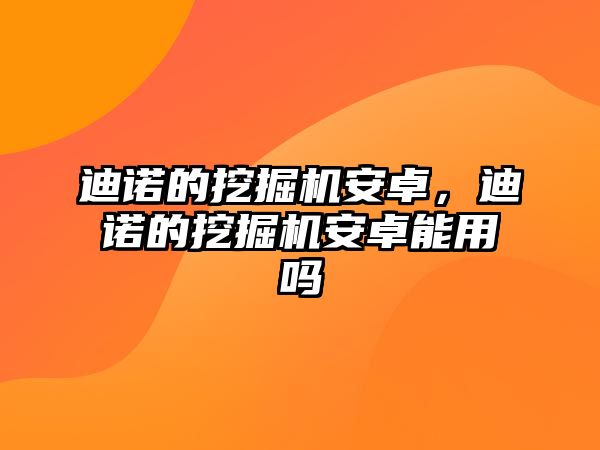 迪诺的挖掘机安卓，迪诺的挖掘机安卓能用吗